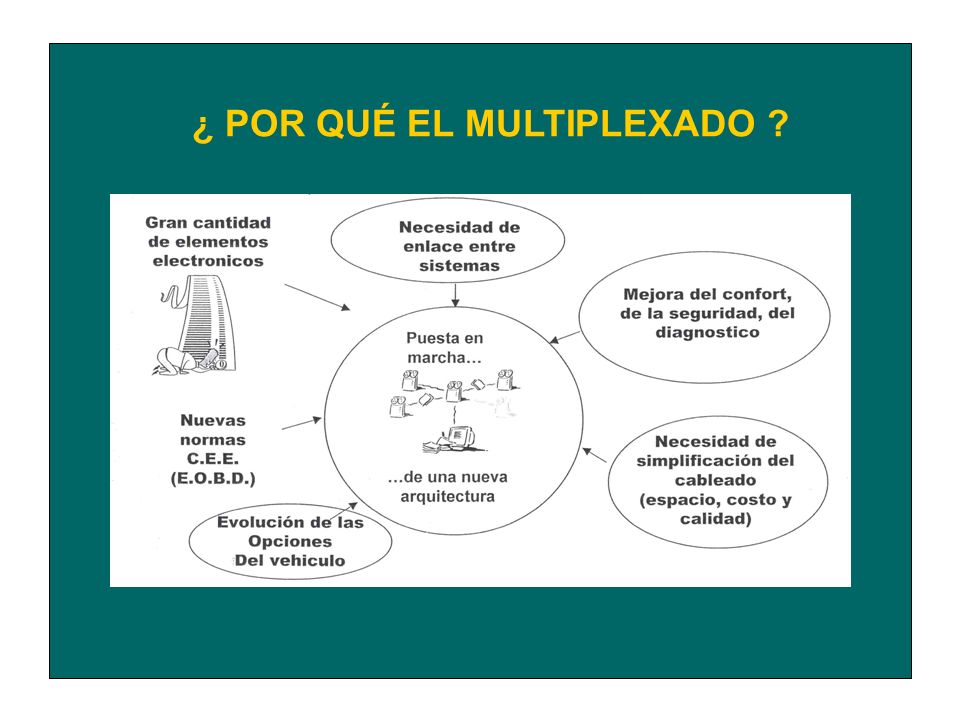 ¿ POR QUÉ EL MULTIPLEXADO ?

Gran cantidad de elementos electronicos

Necesidad de enlace entre sistemas

Mejora del confort, de la seguridad, del diagnostico

Puesta en marcha…

…de una nueva arquitectura

Nuevas normas C.E.E. (E.O.B.D.)

Necesidad de simplificación del cableado (espacio, costo y calidad)

Evolución de las Opciones Del vehiculo